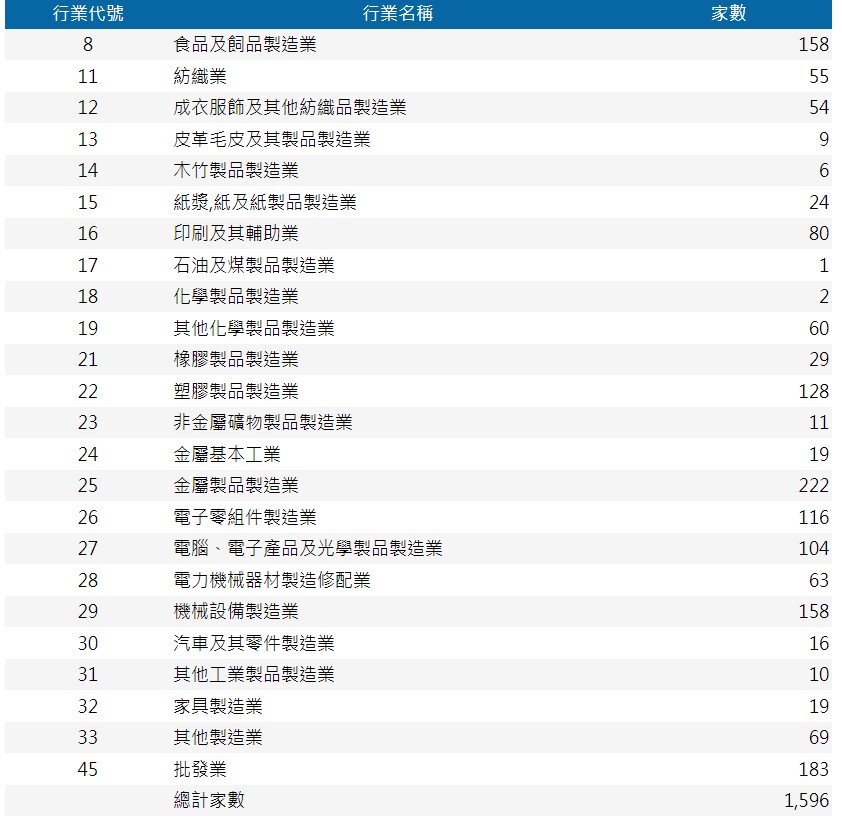 | 行業代號 | 行業名稱 | 家數 |
|---|---|---|
| 8 | 食品及飼品製造業 | 158 |
| 11 | 紡織業 | 55 |
| 12 | 成衣服飾及其他紡織品製造業 | 54 |
| 13 | 皮革毛皮及其製品製造業 | 9 |
| 14 | 木竹製品製造業 | 6 |
| 15 | 紙漿,紙及紙製品製造業 | 24 |
| 16 | 印刷及其輔助業 | 80 |
| 17 | 石油及煤製品製造業 | 1 |
| 18 | 化學製品製造業 | 2 |
| 19 | 其他化學製品製造業 | 60 |
| 21 | 橡膠製品製造業 | 29 |
| 22 | 塑膠製品製造業 | 128 |
| 23 | 非金屬礦物製品製造業 | 11 |
| 24 | 金屬基本工業 | 19 |
| 25 | 金屬製品製造業 | 222 |
| 26 | 電子零組件製造業 | 116 |
| 27 | 電腦、電子產品及光學製品製造業 | 104 |
| 28 | 電力機械器材製造修配業 | 63 |
| 29 | 機械設備製造業 | 158 |
| 30 | 汽車及其零件製造業 | 16 |
| 31 | 其他工業製品製造業 | 10 |
| 32 | 家具製造業 | 19 |
| 33 | 其他製造業 | 69 |
| 45 | 批發業 | 183 |
|  | 總計家數 | 1,596 |